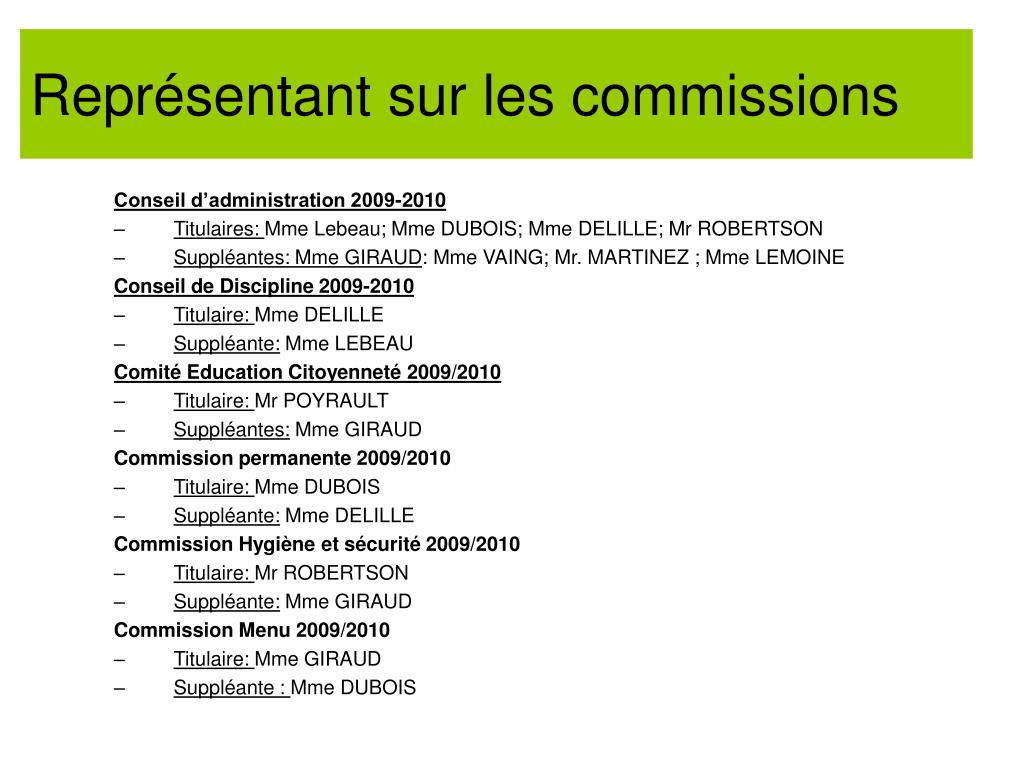 Représentant sur les commissions

Conseil d’administration 2009-2010
– Titulaires: Mme Lebeau; Mme DUBOIS; Mme DELILLE; Mr ROBERTSON
– Suppléantes: Mme GIRAUD: Mme VAING; Mr. MARTINEZ ; Mme LEMOINE
Conseil de Discipline 2009-2010
– Titulaire: Mme DELILLE
– Suppléante: Mme LEBEAU
Comité Education Citoyenneté 2009/2010
– Titulaire: Mr POYRAULT
– Suppléantes: Mme GIRAUD
Commission permanente 2009/2010
– Titulaire: Mme DUBOIS
– Suppléante: Mme DELILLE
Commission Hygiène et sécurité 2009/2010
– Titulaire: Mr ROBERTSON
– Suppléante: Mme GIRAUD
Commission Menu 2009/2010
– Titulaire: Mme GIRAUD
– Suppléante : Mme DUBOIS